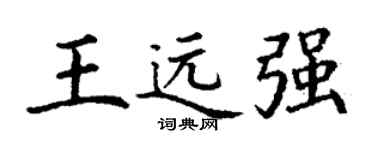 王远强
词典网